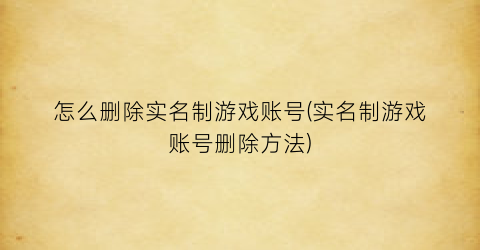 怎么删除实名制游戏账号(实名制游戏账号删除方法)